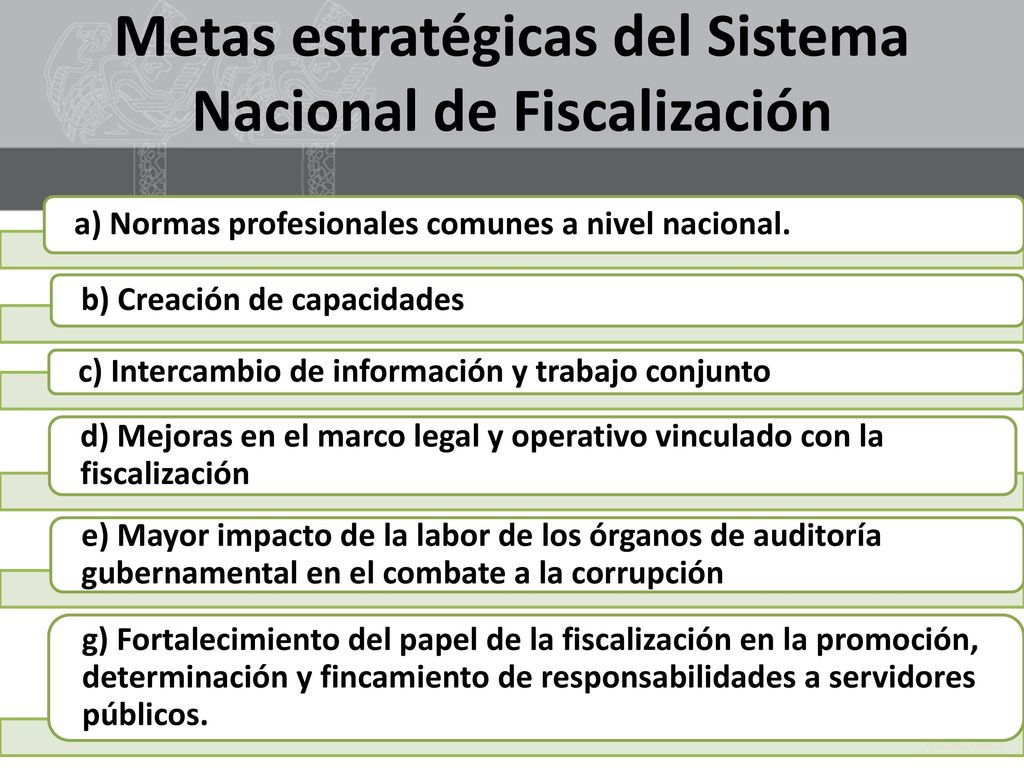 Metas estratégicas del Sistema Nacional de Fiscalización

a) Normas profesionales comunes a nivel nacional.

b) Creación de capacidades

c) Intercambio de información y trabajo conjunto

d) Mejoras en el marco legal y operativo vinculado con la fiscalización

e) Mayor impacto de la labor de los órganos de auditoría gubernamental en el combate a la corrupción

g) Fortalecimiento del papel de la fiscalización en la promoción, determinación y fincamiento de responsabilidades a servidores públicos.